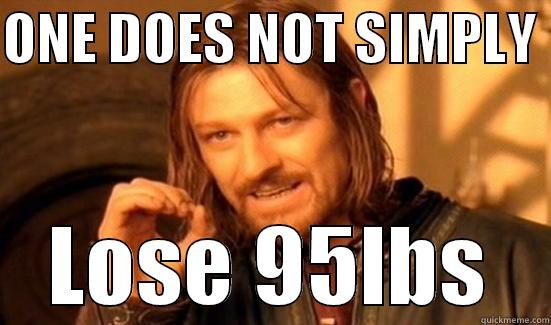 ONE DOES NOT SIMPLY

Lose 95lbs

quickmeme.com